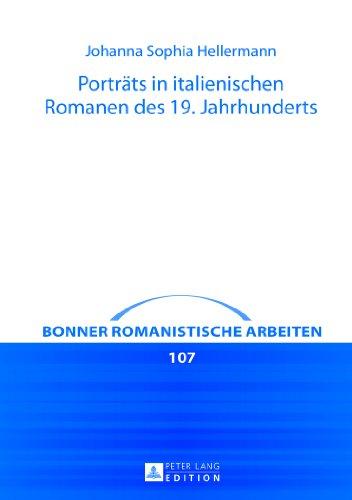 Johanna Sophia Hellermann

Porträts in italienischen Romanen des 19. Jahrhunderts

BONNER ROMANISTISCHE ARBEITEN

107

PETER LANG
EDITION